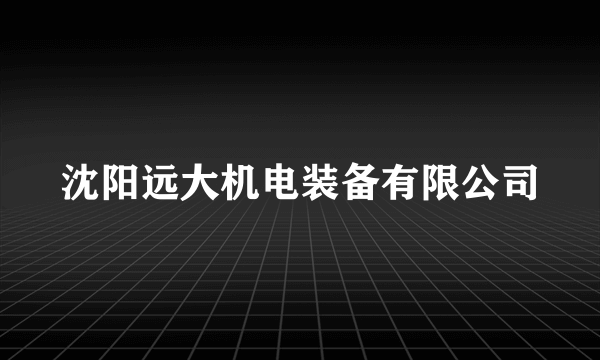 沈阳远大机电装备有限公司